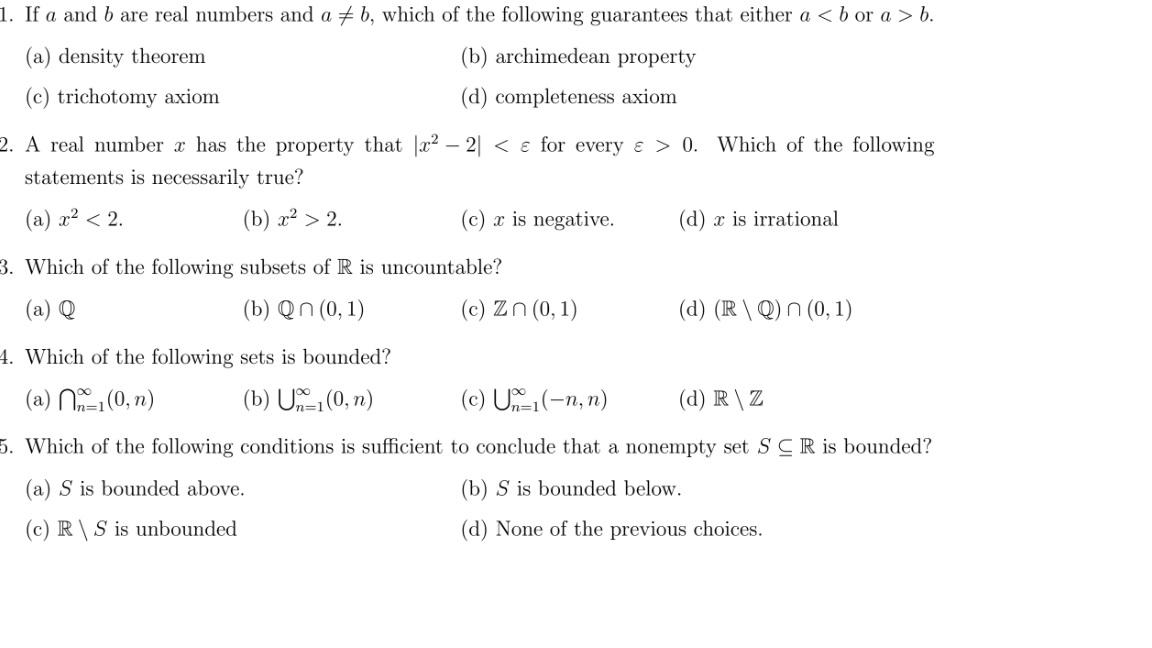 1. If $a$ and $b$ are real numbers and $a \neq b$, which of the following guarantees that either $a < b$ or $a > b$.

(a) density theorem
(b) archimedean property
(c) trichotomy axiom
(d) completeness axiom

2. A real number $x$ has the property that $|x^2 - 2| < \varepsilon$ for every $\varepsilon > 0$. Which of the following statements is necessarily true?

(a) $x^2 < 2$.
(b) $x^2 > 2$.
(c) $x$ is negative.
(d) $x$ is irrational

3. Which of the following subsets of $\mathbb{R}$ is uncountable?

(a) $\mathbb{Q}$
(b) $\mathbb{Q} \cap (0,1)$
(c) $\mathbb{Z} \cap (0,1)$
(d) $(\mathbb{R} \setminus \mathbb{Q}) \cap (0,1)$

4. Which of the following sets is bounded?

(a) $\bigcap_{n=1}^{\infty}(0,n)$
(b) $\bigcup_{n=1}^{\infty}(0,n)$
(c) $\bigcup_{n=1}^{\infty}(-n,n)$
(d) $\mathbb{R} \setminus \mathbb{Z}$

5. Which of the following conditions is sufficient to conclude that a nonempty set $S \subseteq \mathbb{R}$ is bounded?

(a) $S$ is bounded above.
(b) $S$ is bounded below.
(c) $\mathbb{R} \setminus S$ is unbounded
(d) None of the previous choices.